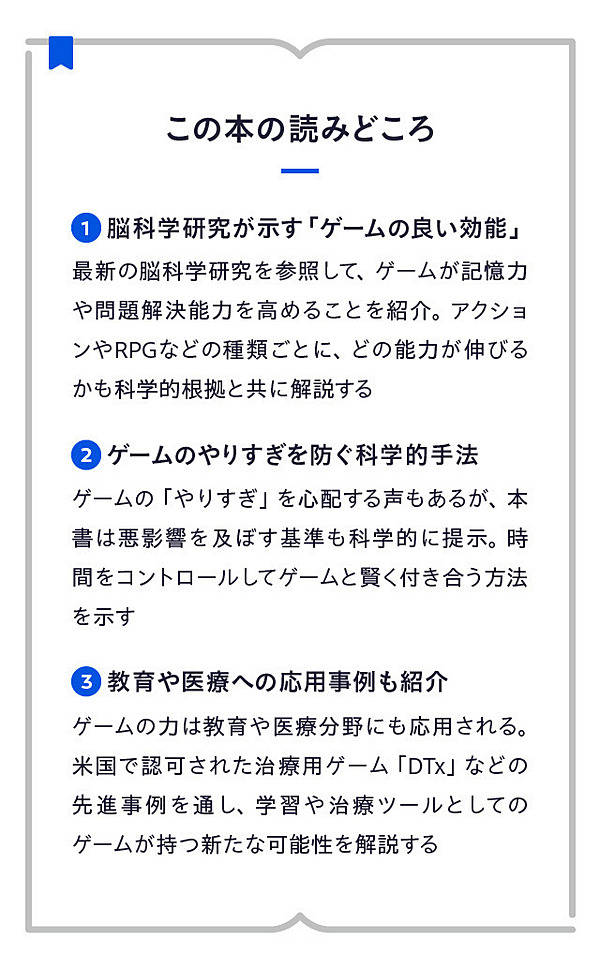 この本の読みどころ

1 脳科学研究が示す「ゲームの良い効能」
最新の脳科学研究を参照して、ゲームが記憶力や問題解決能力を高めることを紹介。アクションやRPGなどの種類ごとに、どの能力が伸びるかも科学的根拠と共に解説する

2 ゲームのやりすぎを防ぐ科学的手法
ゲームの「やりすぎ」を心配する声もあるが、本書は悪影響を及ぼす基準も科学的に提示。時間をコントロールしてゲームと賢く付き合う方法を示す

3 教育や医療への応用事例も紹介
ゲームの力は教育や医療分野にも応用される。米国で認可された治療用ゲーム「DTx」などの先進事例を通し、学習や治療ツールとしてのゲームが持つ新たな可能性を解説する